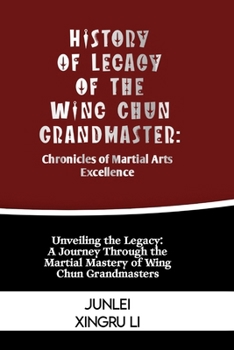 HISTORY OF LEGACY OF THE WING CHUN GRANDMASTER:

Chronicles of Martial Arts Excellence

Unveiling the Legacy: A Journey Through the Martial Mastery of Wing Chun Grandmasters

JUNLEI XINGRU LI